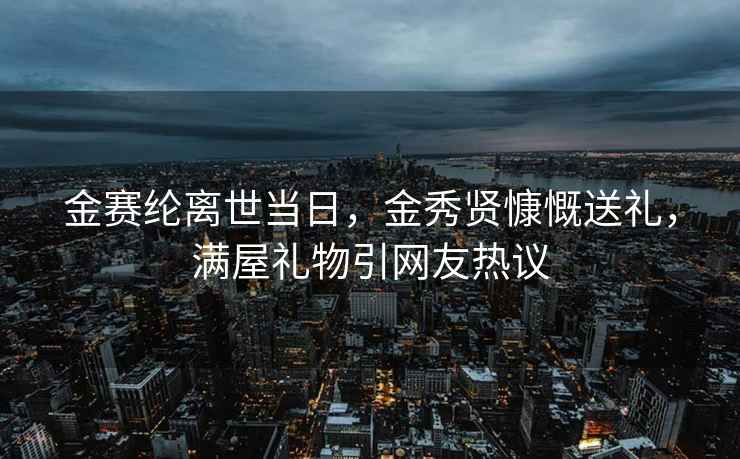 金赛纶离世当日，金秀贤慷慨送礼，满屋礼物引网友热议